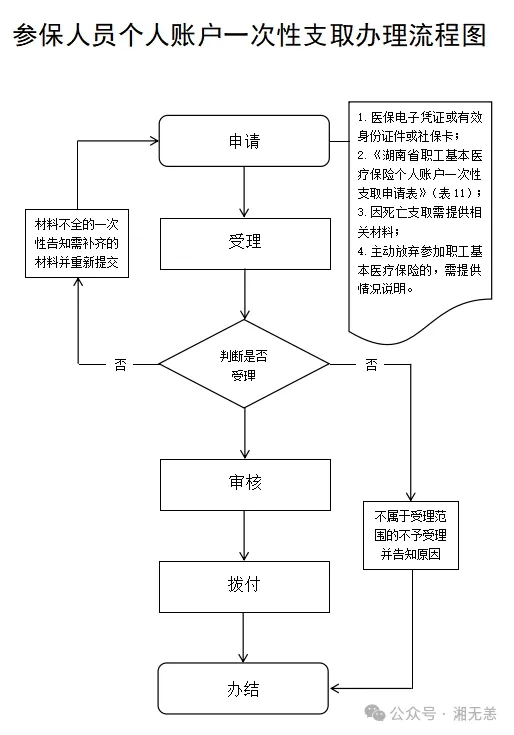 参保人员个人账户一次性支取办理流程图

申请

1. 医保电子凭证或有效身份证件或社保卡；
2. 《湖南省职工基本医疗保险个人账户一次性支取申请表》（表 11）；
3. 因死亡支取需提供相关材料；
4. 主动放弃参加职工基本医疗保险的，需提供情况说明。

材料不全的一次性告知需补齐的材料并重新提交

受理

否

判断是否受理

否

审核

不属于受理范围的不予受理并告知原因

拨付

办结

公众号 · 湘无恙